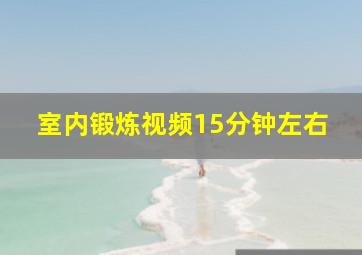 室内锻炼视频15分钟左右